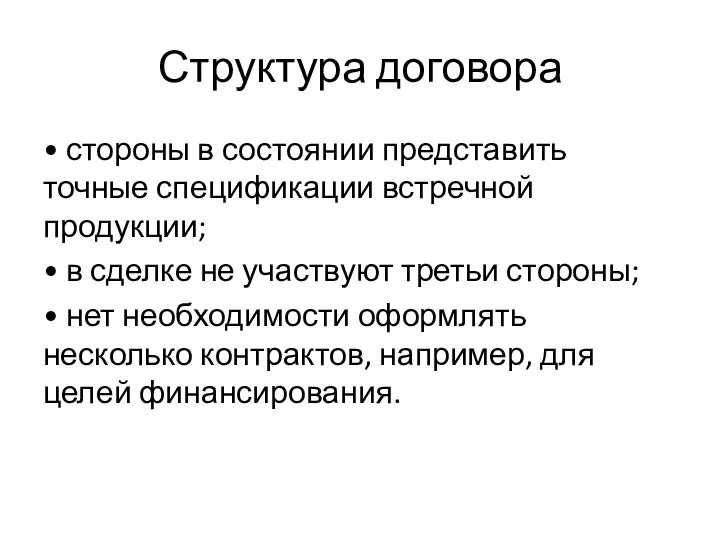 Структура договора

• стороны в состоянии представить точные спецификации встречной продукции;

• в сделке не участвуют третьи стороны;

• нет необходимости оформлять несколько контрактов, например, для целей финансирования.